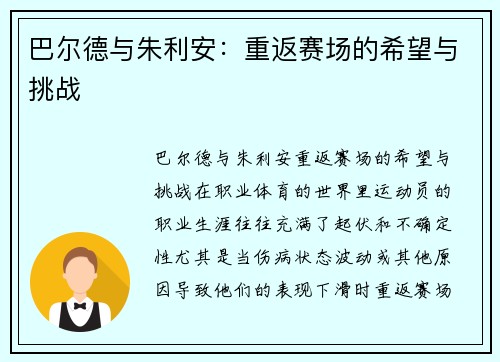 巴尔德与朱利安：重返赛场的希望与挑战

巴尔德与朱利安重返赛场的希望与挑战在职业体育的世界里运动员的职业生涯往往充满了起伏和不确定性尤其是当伤病状态波动或其他原因导致他们的表现下滑时重返赛场